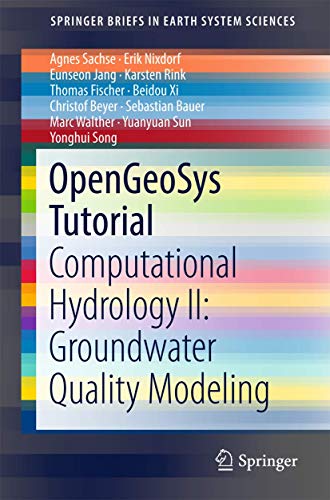 SPRINGER BRIEFS IN EARTH SYSTEM SCIENCES

Agnes Sachse · Erik Nixdorf
Eunseon Jang · Karsten Rink
Thomas Fischer · Beidou Xi
Christof Beyer · Sebastian Bauer
Marc Walther · Yuanyuan Sun
Yonghui Song

OpenGeoSys Tutorial

Computational Hydrology II: Groundwater Quality Modeling

Springer